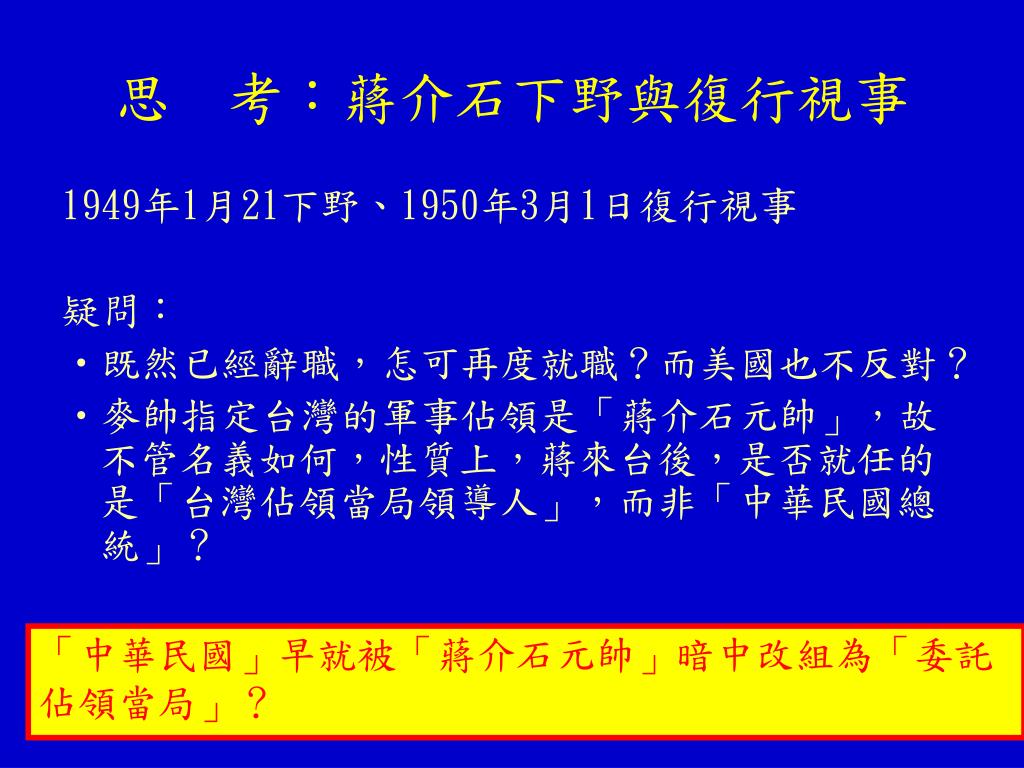 思　考：蔣介石下野與復行視事

1949年1月21下野、1950年3月1日復行視事

疑問：

• 既然已經辭職，怎可再度就職？而美國也不反對？

• 麥帥指定台灣的軍事佔領是「蔣介石元帥」，故不管名義如何，性質上，蔣來台後，是否就任的是「台灣佔領當局領導人」，而非「中華民國總統」？

「中華民國」早就被「蔣介石元帥」暗中改組為「委託佔領當局」？